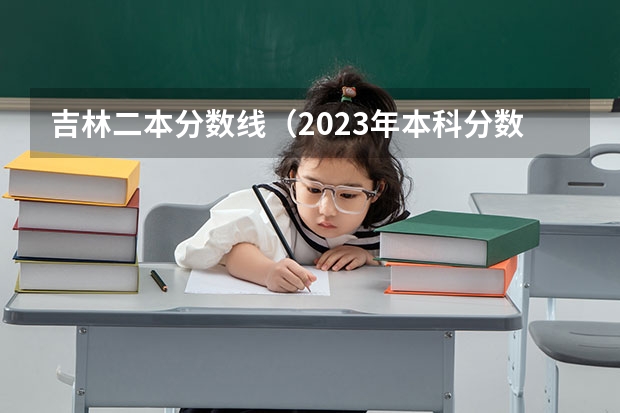 吉林二本分数线（2023年本科分数